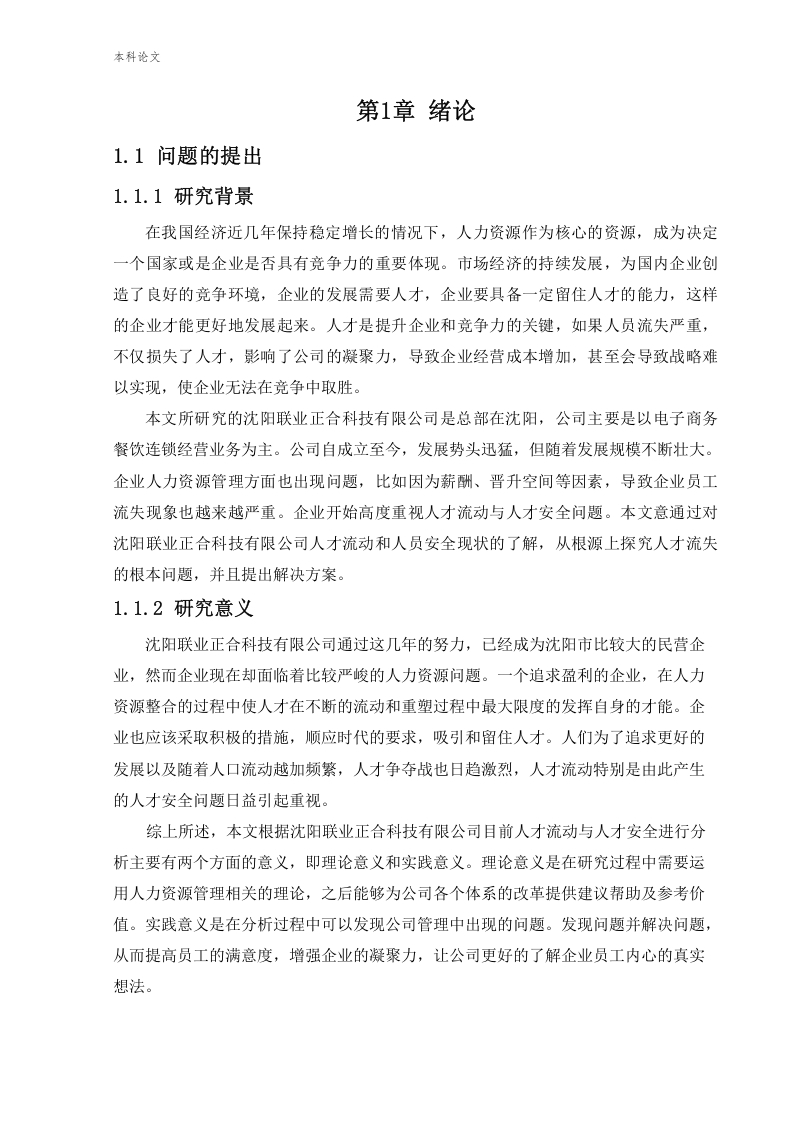 本科论文

第1章 绪论

1.1 问题的提出

1.1.1 研究背景

在我国经济近几年保持稳定增长的情况下，人力资源作为核心的资源，成为决定一个国家或是企业是否具有竞争力的重要体现。市场经济的持续发展，为国内企业创造了良好的竞争环境，企业的发展需要人才，企业要具备一定留住人才的能力，这样的企业才能更好地发展起来。人才是提升企业和竞争力的关键，如果人员流失严重，不仅损失了人才，影响了公司的凝聚力，导致企业经营成本增加，甚至会导致战略难以实现，使企业无法在竞争中取胜。

本文所研究的沈阳联业正合科技有限公司是总部在沈阳，公司主要是以电子商务餐饮连锁经营业务为主。公司自成立至今，发展势头迅猛，但随着发展规模不断壮大。企业人力资源管理方面也出现问题，比如因为薪酬、晋升空间等因素，导致企业员工流失现象也越来越严重。企业开始高度重视人才流动与人才安全问题。本文意通过对沈阳联业正合科技有限公司人才流动和人员安全现状的了解，从根源上探究人才流失的根本问题，并且提出解决方案。

1.1.2 研究意义

沈阳联业正合科技有限公司通过这几年的努力，已经成为沈阳市比较大的民营企业，然而企业现在却面临着比较严峻的人力资源问题。一个追求盈利的企业，在人力资源整合的过程中使人才在不断的流动和重塑过程中最大限度的发挥自身的才能。企业也应该采取积极的措施，顺应时代的要求，吸引和留住人才。人们为了追求更好的发展以及随着人口流动越加频繁，人才争夺战也日趋激烈，人才流动特别是由此产生的人才安全问题日益引起重视。

综上所述，本文根据沈阳联业正合科技有限公司目前人才流动与人才安全进行分析主要有两个方面的意义，即理论意义和实践意义。理论意义是在研究过程中需要运用人力资源管理相关的理论，之后能够为公司各个体系的改革提供建议帮助及参考价值。实践意义是在分析过程中可以发现公司管理中出现的问题。发现问题并解决问题，从而提高员工的满意度，增强企业的凝聚力，让公司更好的了解企业员工内心的真实想法。